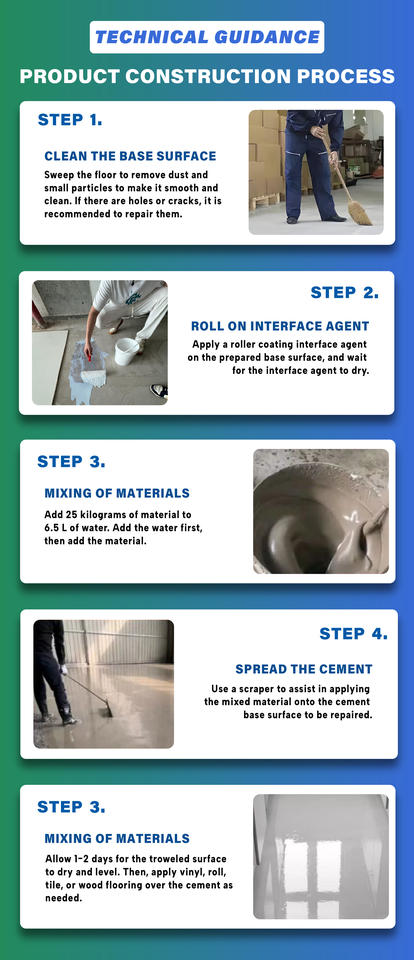 TECHNICAL GUIDANCE

PRODUCT CONSTRUCTION PROCESS

STEP 1.

CLEAN THE BASE SURFACE

Sweep the floor to remove dust and small particles to make it smooth and clean. If there are holes or cracks, it is recommended to repair them.

STEP 2.

ROLL ON INTERFACE AGENT

Apply a roller coating interface agent on the prepared base surface, and wait for the interface agent to dry.

STEP 3.

MIXING OF MATERIALS

Add 25 kilograms of material to 6.5 L of water. Add the water first, then add the material.

STEP 4.

SPREAD THE CEMENT

Use a scraper to assist in applying the mixed material onto the cement base surface to be repaired.

STEP 3.

MIXING OF MATERIALS

Allow 1-2 days for the troweled surface to dry and level. Then, apply vinyl, roll, tile, or wood flooring over the cement as needed.